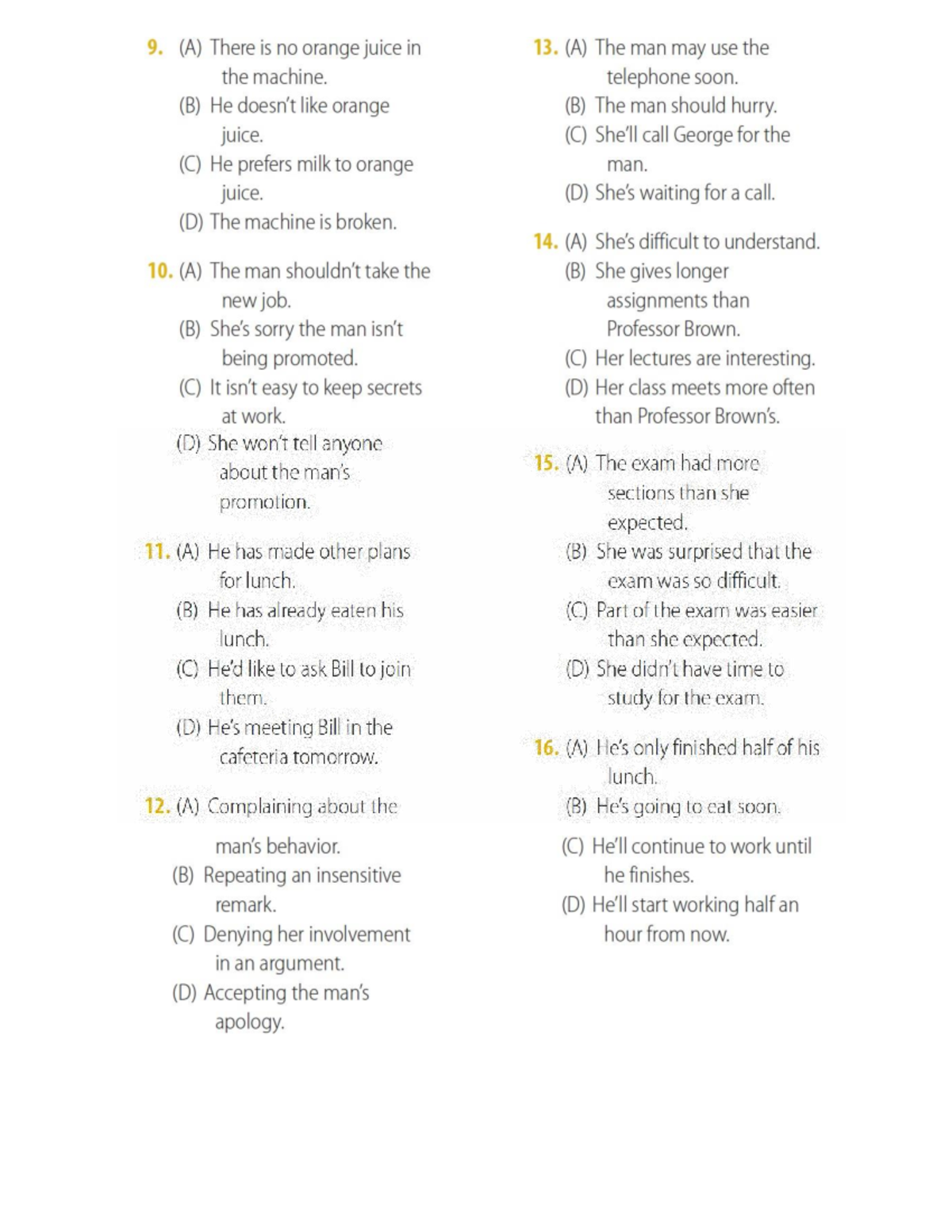 9. (A) There is no orange juice in the machine.
(B) He doesn't like orange juice.
(C) He prefers milk to orange juice.
(D) The machine is broken.

10. (A) The man shouldn't take the new job.
(B) She's sorry the man isn't being promoted.
(C) It isn't easy to keep secrets at work.
(D) She won't tell anyone about the man's promotion.

11. (A) He has made other plans for lunch.
(B) He has already eaten his lunch.
(C) He'd like to ask Bill to join them.
(D) He's meeting Bill in the cafeteria tomorrow.

12. (A) Complaining about the man's behavior.
(B) Repeating an insensitive remark.
(C) Denying her involvement in an argument.
(D) Accepting the man's apology.

13. (A) The man may use the telephone soon.
(B) The man should hurry.
(C) She'll call George for the man.
(D) She's waiting for a call.

14. (A) She's difficult to understand.
(B) She gives longer assignments than Professor Brown.
(C) Her lectures are interesting.
(D) Her class meets more often than Professor Brown's.

15. (A) The exam had more sections than she expected.
(B) She was surprised that the exam was so difficult.
(C) Part of the exam was easier than she expected.
(D) She didn't have time to study for the exam.

16. (A) He's only finished half of his lunch.
(B) He's going to eat soon.
(C) He'll continue to work until he finishes.
(D) He'll start working half an hour from now.